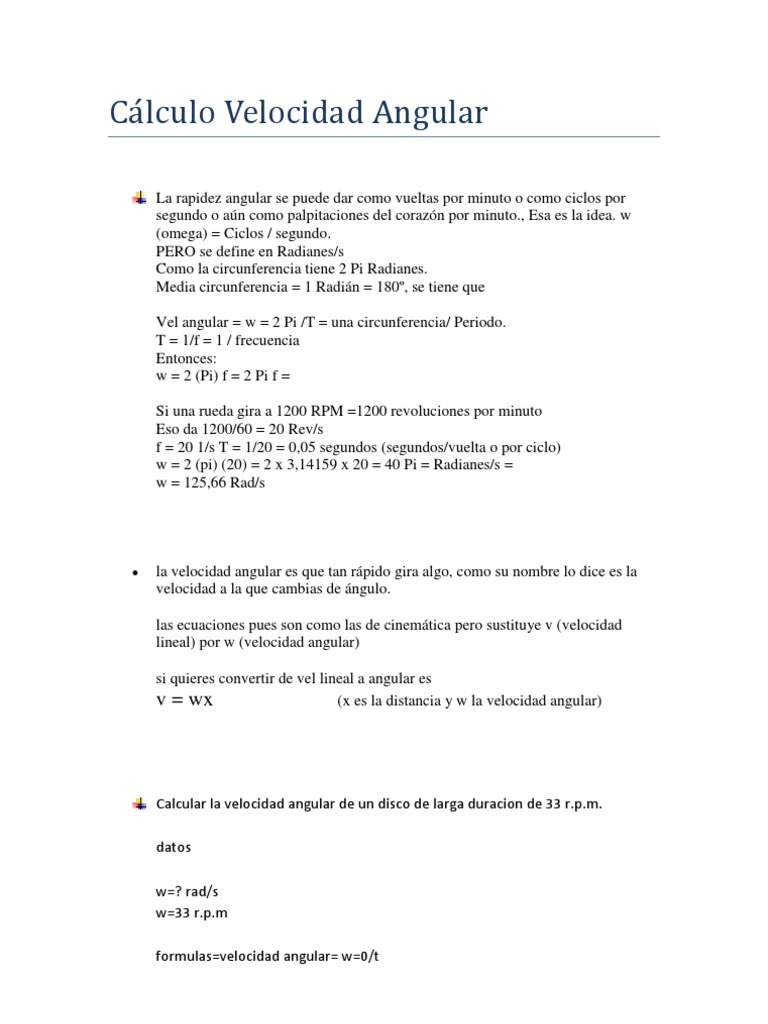 Cálculo Velocidad Angular

La rapidez angular se puede dar como vueltas por minuto o como ciclos por segundo o aún como palpitaciones del corazón por minuto., Esa es la idea. w (omega) = Ciclos / segundo.
PERO se define en Radianes/s
Como la circunferencia tiene 2 Pi Radianes.
Media circunferencia = 1 Radián = 180º, se tiene que

Vel angular = w = 2 Pi /T = una circunferencia/ Periodo.
T = 1/f = 1 / frecuencia
Entonces:
w = 2 (Pi) f = 2 Pi f =

Si una rueda gira a 1200 RPM =1200 revoluciones por minuto
Eso da 1200/60 = 20 Rev/s
f = 20 1/s T = 1/20 = 0,05 segundos (segundos/vuelta o por ciclo)
w = 2 (pi) (20) = 2 x 3,14159 x 20 = 40 Pi = Radianes/s =
w = 125,66 Rad/s

• la velocidad angular es que tan rápido gira algo, como su nombre lo dice es la velocidad a la que cambias de ángulo.

las ecuaciones pues son como las de cinemática pero sustituye v (velocidad lineal) por w (velocidad angular)

si quieres convertir de vel lineal a angular es
$v = wx$ (x es la distancia y w la velocidad angular)

Calcular la velocidad angular de un disco de larga duracion de 33 r.p.m.

datos

w=? rad/s
w=33 r.p.m

formulas=velocidad angular= w=0/t